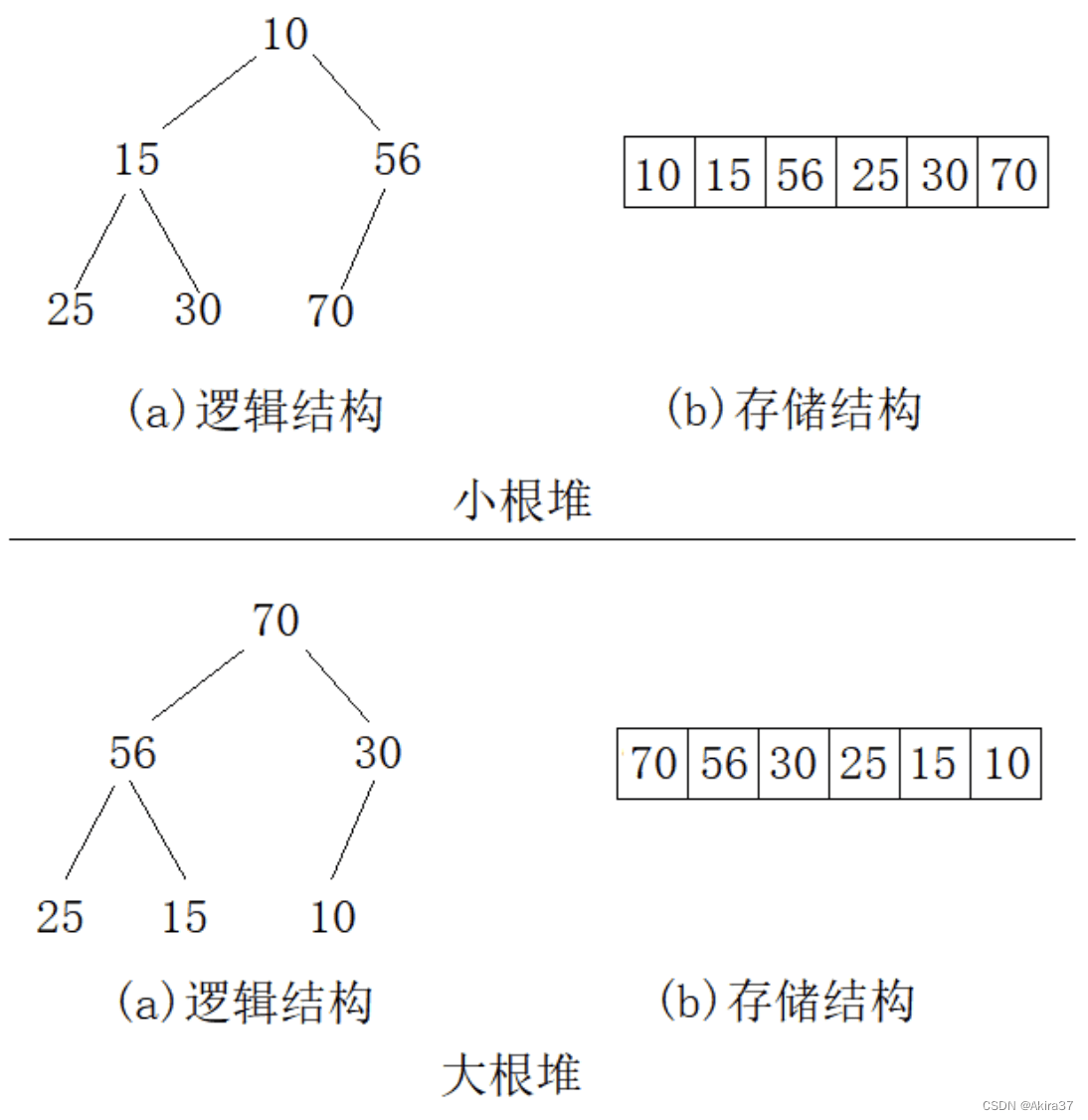 10
15
56
25
30
70

| 10 | 15 | 56 | 25 | 30 | 70 |
|---|---|---|---|---|---|

(a)逻辑结构
(b)存储结构
小根堆

70
56
30
25
15
10

| 70 | 56 | 30 | 25 | 15 | 10 |
|---|---|---|---|---|---|

(a)逻辑结构
(b)存储结构
大根堆

CSDN @Akira37